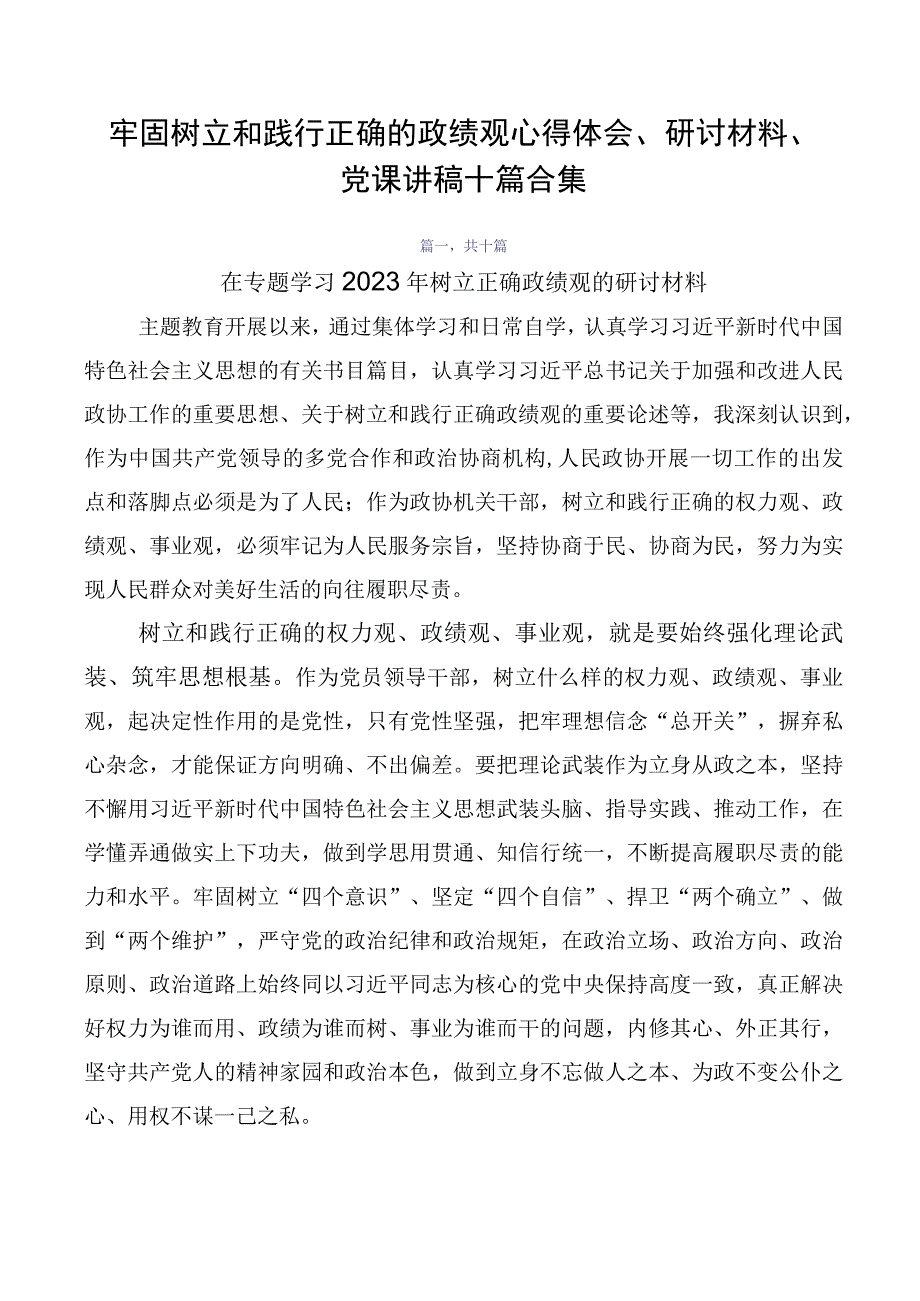 牢固树立和践行正确的政绩观心得体会、研讨材料、党课讲稿十篇合集

篇一，共十篇

在专题学习2023年树立正确政绩观的研讨材料

主题教育开展以来，通过集体学习和日常自学，认真学习习近平新时代中国特色社会主义思想的有关书目篇目，认真学习习近平总书记关于加强和改进人民政协工作的重要思想、关于树立和践行正确政绩观的重要论述等，我深刻认识到，作为中国共产党领导的多党合作和政治协商机构,人民政协开展一切工作的出发点和落脚点必须是为了人民；作为政协机关干部，树立和践行正确的权力观、政绩观、事业观，必须牢记为人民服务宗旨，坚持协商于民、协商为民，努力为实现人民群众对美好生活的向往履职尽责。

树立和践行正确的权力观、政绩观、事业观，就是要始终强化理论武装、筑牢思想根基。作为党员领导干部，树立什么样的权力观、政绩观、事业观，起决定性作用的是党性，只有党性坚强，把牢理想信念“总开关”，摒弃私心杂念，才能保证方向明确、不出偏差。要把理论武装作为立身从政之本，坚持不懈用习近平新时代中国特色社会主义思想武装头脑、指导实践、推动工作，在学懂弄通做实上下功夫，做到学思用贯通、知信行统一，不断提高履职尽责的能力和水平。牢固树立“四个意识”、坚定“四个自信”、捍卫“两个确立”、做到“两个维护”，严守党的政治纪律和政治规矩，在政治立场、政治方向、政治原则、政治道路上始终同以习近平同志为核心的党中央保持高度一致，真正解决好权力为谁而用、政绩为谁而树、事业为谁而干的问题，内修其心、外正其行，坚守共产党人的精神家园和政治本色，做到立身不忘做人之本、为政不变公仆之心、用权不谋一己之私。